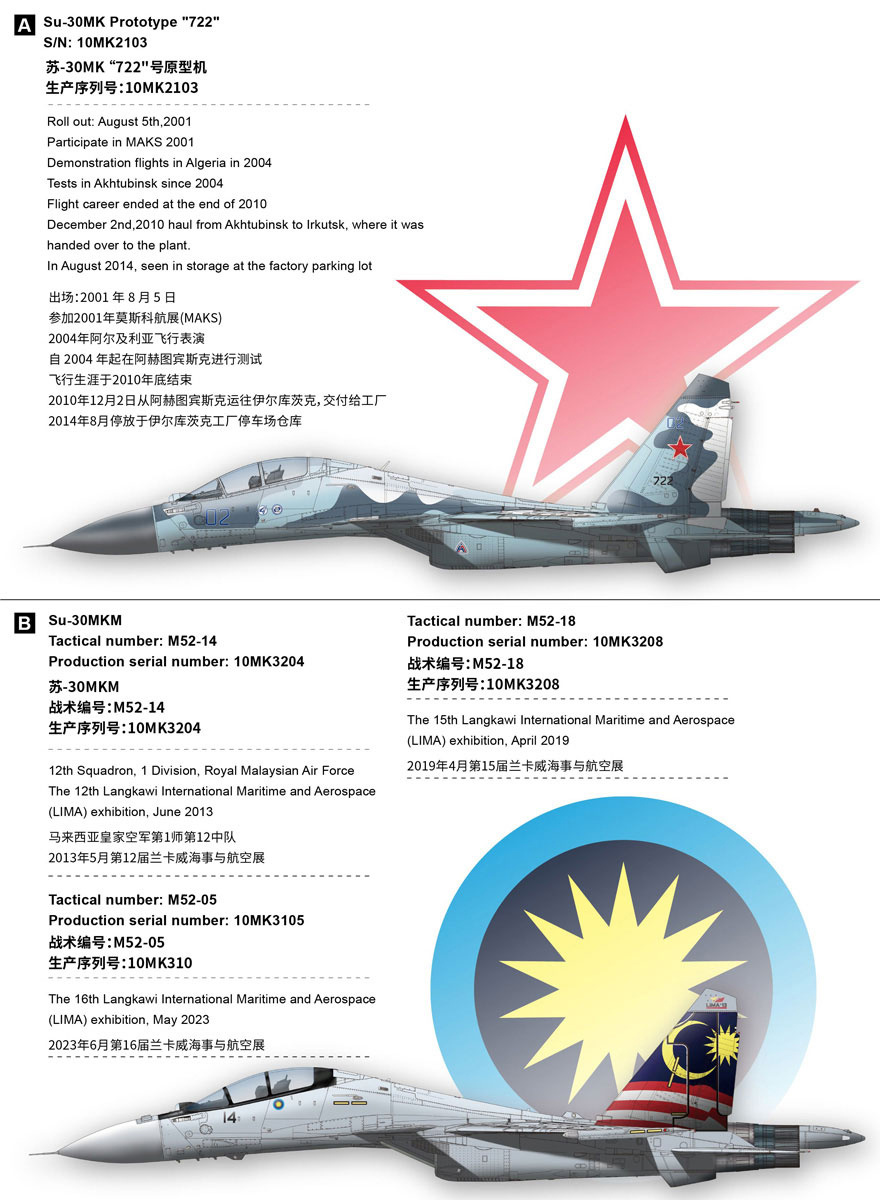 A Su-30MK Prototype "722"
S/N: 10MK2103
苏-30MK "722"号原型机
生产序列号:10MK2103

Roll out: August 5th,2001
Participate in MAKS 2001
Demonstration flights in Algeria in 2004
Tests in Akhtubinsk since 2004
Flight career ended at the end of 2010
December 2nd,2010 haul from Akhtubinsk to Irkutsk, where it was handed over to the plant.
In August 2014, seen in storage at the factory parking lot

出场:2001 年 8 月 5 日
参加2001年莫斯科航展(MAKS)
2004年阿尔及利亚飞行表演
自 2004 年起在阿赫图宾斯克进行测试
飞行生涯于2010年底结束
2010年12月2日从阿赫图宾斯克运往伊尔库茨克,交付给工厂
2014年8月停放于伊尔库茨克工厂停车场仓库

02
722
02

B Su-30MKM
Tactical number: M52-14
Production serial number: 10MK3204
苏-30MKM
战术编号:M52-14
生产序列号:10MK3204

12th Squadron, 1 Division, Royal Malaysian Air Force
The 12th Langkawi International Maritime and Aerospace (LIMA) exhibition, June 2013
马来西亚皇家空军第1师第12中队
2013年5月第12届兰卡威海事与航空展

Tactical number: M52-05
Production serial number: 10MK3105
战术编号:M52-05
生产序列号:10MK310

The 16th Langkawi International Maritime and Aerospace (LIMA) exhibition, May 2023
2023年6月第16届兰卡威海事与航空展

Tactical number: M52-18
Production serial number: 10MK3208
战术编号:M52-18
生产序列号:10MK3208

The 15th Langkawi International Maritime and Aerospace (LIMA) exhibition, April 2019
2019年4月第15届兰卡威海事与航空展

14